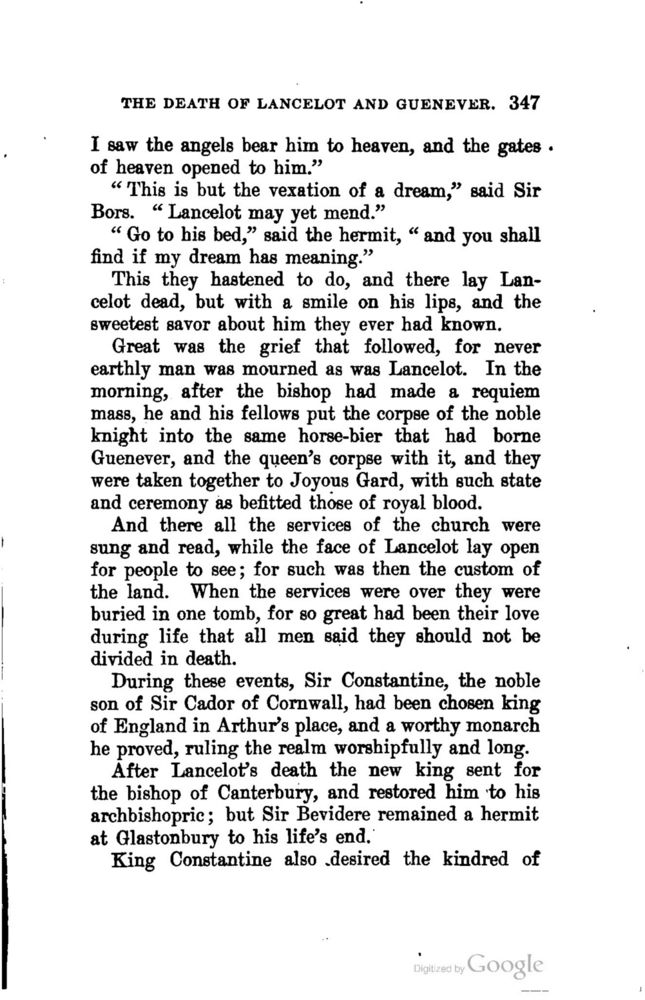 THE DEATH OF LANCELOT AND GUENEVER. 347

I saw the angels bear him to heaven, and the gates of heaven opened to him."

"This is but the vexation of a dream," said Sir Bors. "Lancelot may yet mend."

"Go to his bed," said the hermit, "and you shall find if my dream has meaning."

This they hastened to do, and there lay Lancelot dead, but with a smile on his lips, and the sweetest savor about him they ever had known.

Great was the grief that followed, for never earthly man was mourned as was Lancelot. In the morning, after the bishop had made a requiem mass, he and his fellows put the corpse of the noble knight into the same horse-bier that had borne Guenever, and the queen's corpse with it, and they were taken together to Joyous Gard, with such state and ceremony as befitted those of royal blood.

And there all the services of the church were sung and read, while the face of Lancelot lay open for people to see; for such was then the custom of the land. When the services were over they were buried in one tomb, for so great had been their love during life that all men said they should not be divided in death.

During these events, Sir Constantine, the noble son of Sir Cador of Cornwall, had been chosen king of England in Arthur's place, and a worthy monarch he proved, ruling the realm worshipfully and long.

After Lancelot's death the new king sent for the bishop of Canterbury, and restored him to his archbishopric; but Sir Bevidere remained a hermit at Glastonbury to his life's end.

King Constantine also desired the kindred of

Digitized by Google